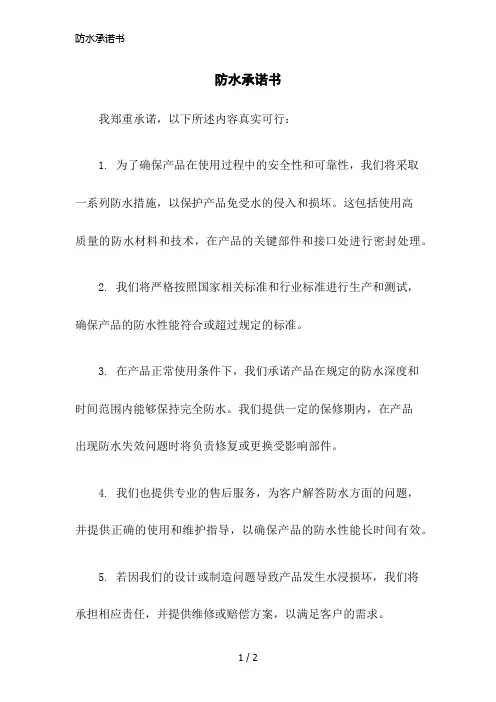 防水承诺书

防水承诺书

我郑重承诺，以下所述内容真实可行：

1. 为了确保产品在使用过程中的安全性和可靠性，我们将采取一系列防水措施，以保护产品免受水的侵入和损坏。这包括使用高质量的防水材料和技术，在产品的关键部件和接口处进行密封处理。

2. 我们将严格按照国家相关标准和行业标准进行生产和测试，确保产品的防水性能符合或超过规定的标准。

3. 在产品正常使用条件下，我们承诺产品在规定的防水深度和时间范围内能够保持完全防水。我们提供一定的保修期内，在产品出现防水失效问题时将负责修复或更换受影响部件。

4. 我们也提供专业的售后服务，为客户解答防水方面的问题，并提供正确的使用和维护指导，以确保产品的防水性能长时间有效。

5. 若因我们的设计或制造问题导致产品发生水浸损坏，我们将承担相应责任，并提供维修或赔偿方案，以满足客户的需求。

1 / 2